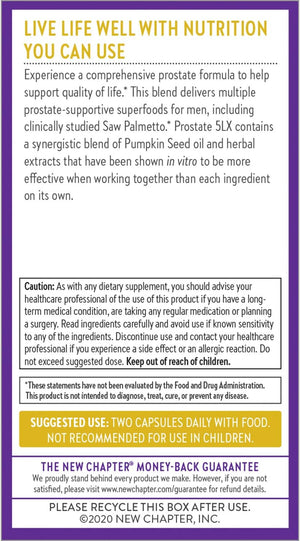 LIVE LIFE WELL WITH NUTRITION YOU CAN USE

Experience a comprehensive prostate formula to help support quality of life.* This blend delivers multiple prostate-supportive superfoods for men, including clinically studied Saw Palmetto.* Prostate 5LX contains a synergistic blend of Pumpkin Seed oil and herbal extracts that have been shown in vitro to be more effective when working together than each ingredient on its own.

Caution: As with any dietary supplement, you should advise your healthcare professional of the use of this product if you have a long-term medical condition, are taking any regular medication or planning a surgery. Read ingredients carefully and avoid use if known sensitivity to any of the ingredients. Discontinue use and contact your healthcare professional if you experience a side effect or an allergic reaction. Do not exceed suggested dose. Keep out of reach of children.

*These statements have not been evaluated by the Food and Drug Administration. This product is not intended to diagnose, treat, cure, or prevent any disease.

SUGGESTED USE: TWO CAPSULES DAILY WITH FOOD. NOT RECOMMENDED FOR USE IN CHILDREN.

THE NEW CHAPTER® MONEY-BACK GUARANTEE
We proudly stand behind every product we make. However, if you are not satisfied, please visit www.newchapter.com/guarantee for refund details.

PLEASE RECYCLE THIS BOX AFTER USE.
©2020 NEW CHAPTER, INC.